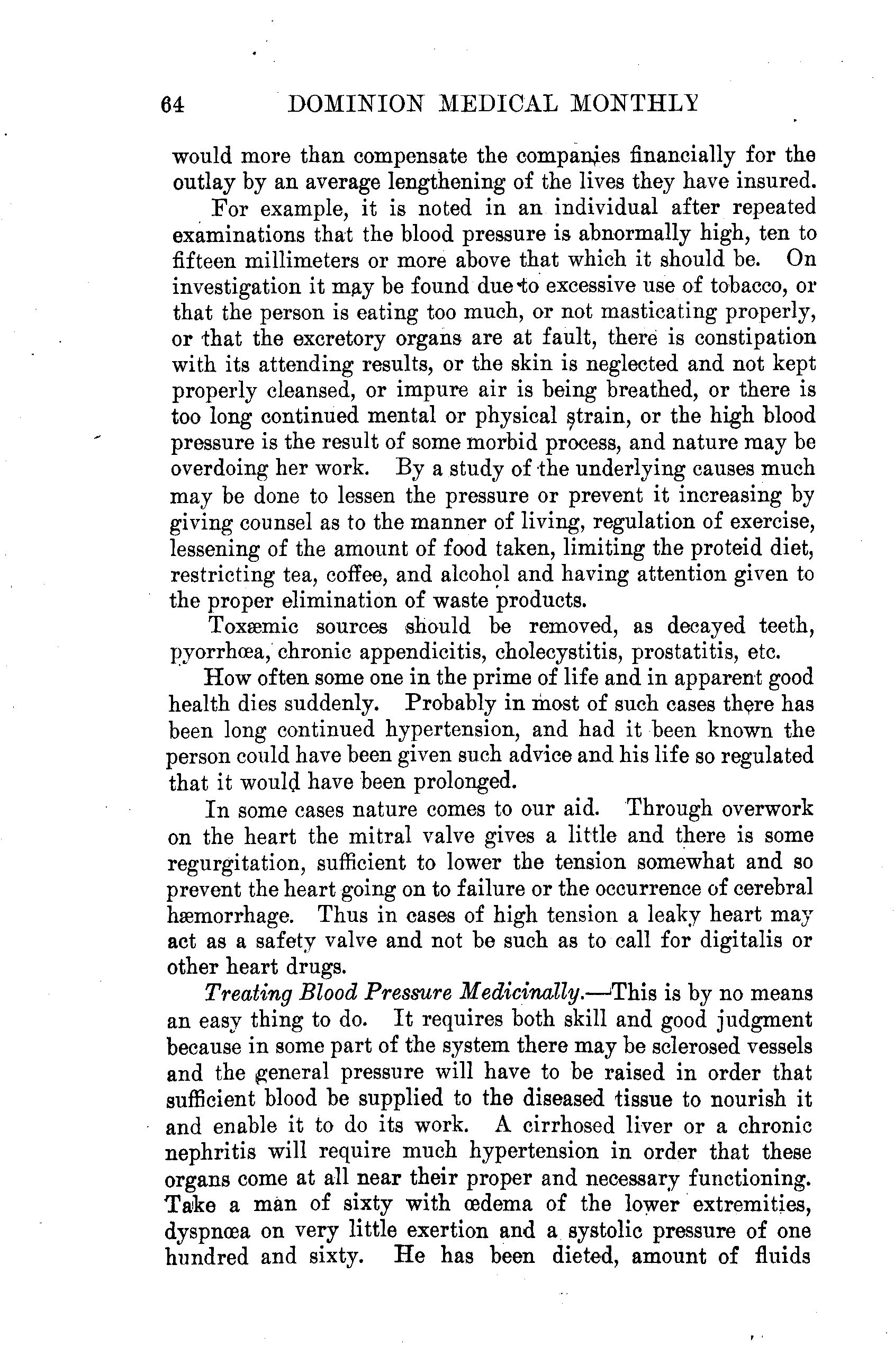 64 DOMINION MEDICAL MONTHLY

would more than compensate the companies financially for the outlay by an average lengthening of the lives they have insured.

For example, it is noted in an individual after repeated examinations that the blood pressure is abnormally high, ten to fifteen millimeters or more above that which it should be. On investigation it may be found due to excessive use of tobacco, or that the person is eating too much, or not masticating properly, or that the excretory organs are at fault, there is constipation with its attending results, or the skin is neglected and not kept properly cleansed, or impure air is being breathed, or there is too long continued mental or physical strain, or the high blood pressure is the result of some morbid process, and nature may be overdoing her work. By a study of the underlying causes much may be done to lessen the pressure or prevent it increasing by giving counsel as to the manner of living, regulation of exercise, lessening of the amount of food taken, limiting the proteid diet, restricting tea, coffee, and alcohol and having attention given to the proper elimination of waste products.

Toxæmic sources should be removed, as decayed teeth, pyorrhœa, chronic appendicitis, cholecystitis, prostatitis, etc.

How often some one in the prime of life and in apparent good health dies suddenly. Probably in most of such cases there has been long continued hypertension, and had it been known the person could have been given such advice and his life so regulated that it would have been prolonged.

In some cases nature comes to our aid. Through overwork on the heart the mitral valve gives a little and there is some regurgitation, sufficient to lower the tension somewhat and so prevent the heart going on to failure or the occurrence of cerebral hæmorrhage. Thus in cases of high tension a leaky heart may act as a safety valve and not be such as to call for digitalis or other heart drugs.

Treating Blood Pressure Medicinally.—This is by no means an easy thing to do. It requires both skill and good judgment because in some part of the system there may be sclerosed vessels and the general pressure will have to be raised in order that sufficient blood be supplied to the diseased tissue to nourish it and enable it to do its work. A cirrhosed liver or a chronic nephritis will require much hypertension in order that these organs come at all near their proper and necessary functioning. Take a man of sixty with œdema of the lower extremities, dyspnœa on very little exertion and a systolic pressure of one hundred and sixty. He has been dieted, amount of fluids